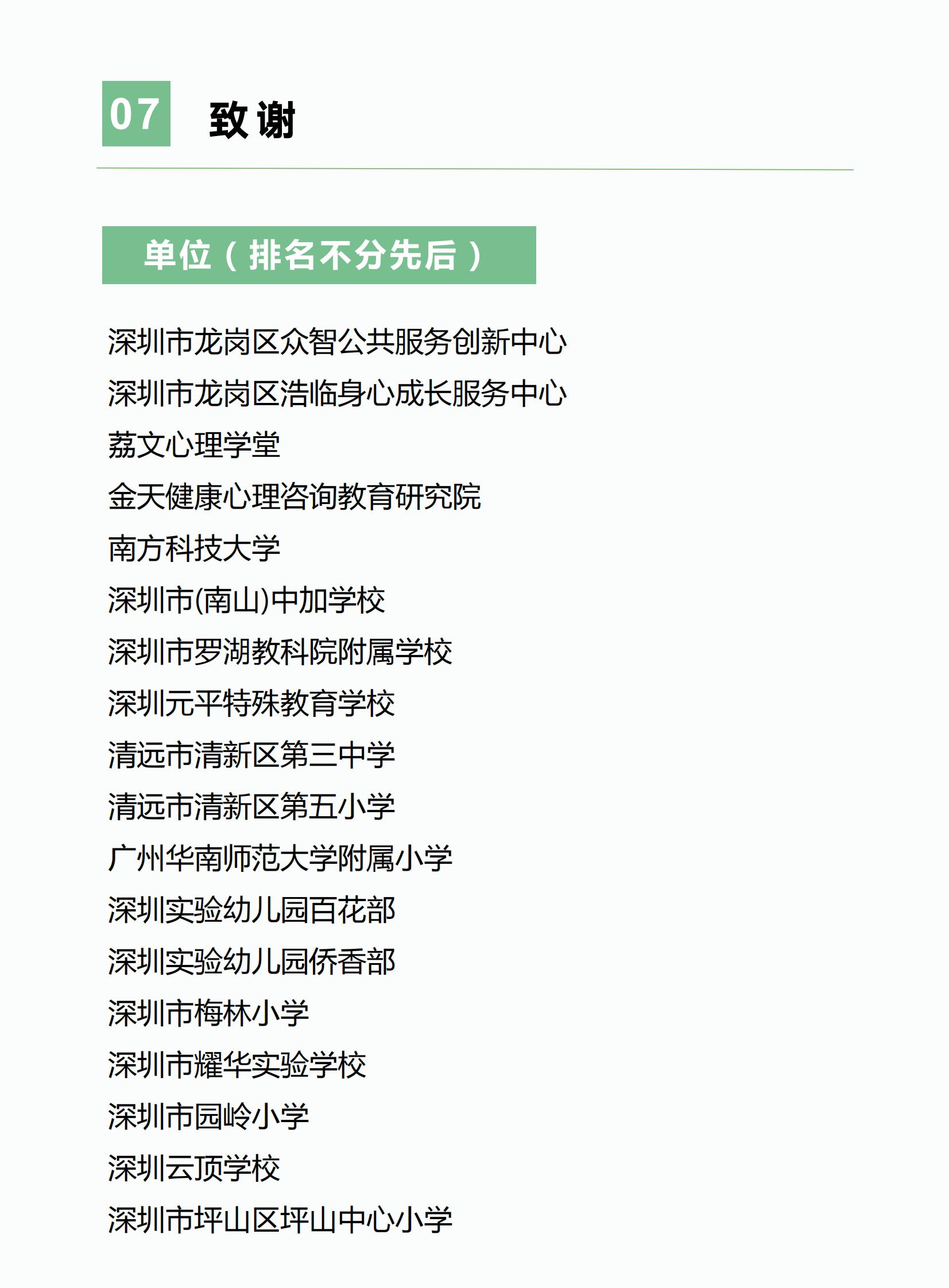 07 致谢

单位（排名不分先后）

深圳市龙岗区众智公共服务创新中心

深圳市龙岗区浩临身心成长服务中心

荔文心理学堂

金天健康心理咨询教育研究院

南方科技大学

深圳市(南山)中加学校

深圳市罗湖教科院附属学校

深圳元平特殊教育学校

清远市清新区第三中学

清远市清新区第五小学

广州华南师范大学附属小学

深圳实验幼儿园百花部

深圳实验幼儿园侨香部

深圳市梅林小学

深圳市耀华实验学校

深圳市园岭小学

深圳云顶学校

深圳市坪山区坪山中心小学